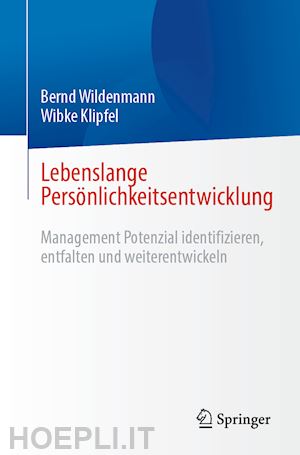 Bernd Wildenmann
Wibke Klipfel

Lebenslange Persönlichkeitsentwicklung

Management Potenzial identifizieren, entfalten und weiterentwickeln

Springer

HOEPLI.IT